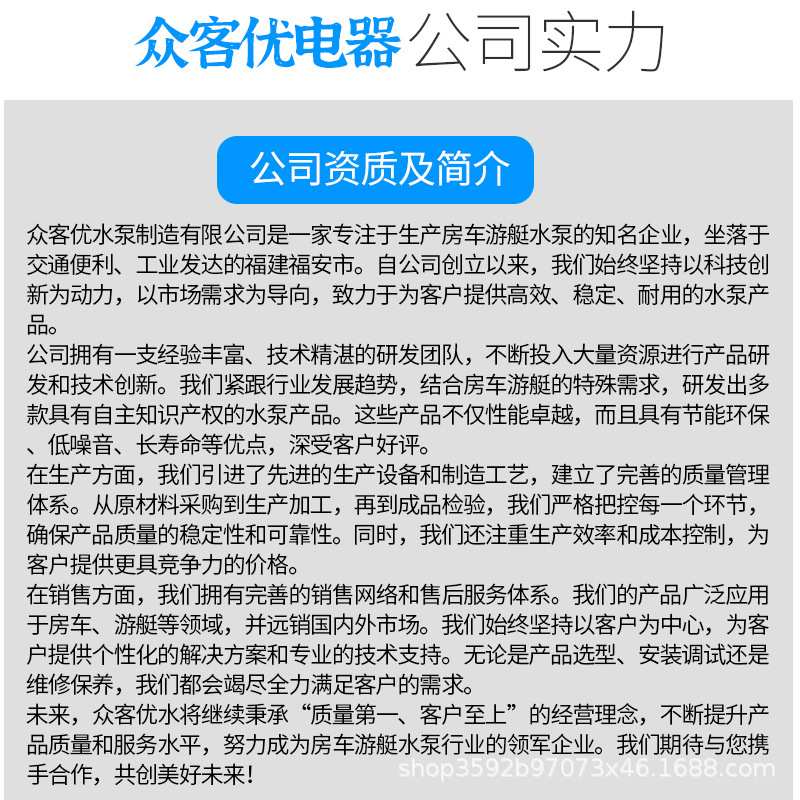 众客优电器公司实力

公司资质及简介

众客优水泵制造有限公司是一家专注于生产房车游艇水泵的知名企业，坐落于交通便利、工业发达的福建福安市。自公司创立以来，我们始终坚持以科技创新为动力，以市场需求为导向，致力于为客户提供高效、稳定、耐用的水泵产品。
公司拥有一支经验丰富、技术精湛的研发团队，不断投入大量资源进行产品研发和技术创新。我们紧跟行业发展趋势，结合房车游艇的特殊需求，研发出多款具有自主知识产权的水泵产品。这些产品不仅性能卓越，而且具有节能环保、低噪音、长寿命等优点，深受客户好评。
在生产方面，我们引进了先进的生产设备和制造工艺，建立了完善的质量管理体系。从原材料采购到生产加工，再到成品检验，我们严格把控每一个环节，确保产品质量的稳定性和可靠性。同时，我们还注重生产效率和成本控制，为客户提供更具竞争力的价格。
在销售方面，我们拥有完善的销售网络和售后服务体系。我们的产品广泛应用于房车、游艇等领域，并远销国内外市场。我们始终坚持以客户为中心，为客户提供个性化的解决方案和专业的技术支持。无论是产品选型、安装调试还是维修保养，我们都会竭尽全力满足客户的需求。
未来，众客优水将继续秉承“质量第一、客户至上”的经营理念，不断提升产品质量和服务水平，努力成为房车游艇水泵行业的领军企业。我们期待与您携手合作，共创美好未来！
shop3592b97073x46.1688.com